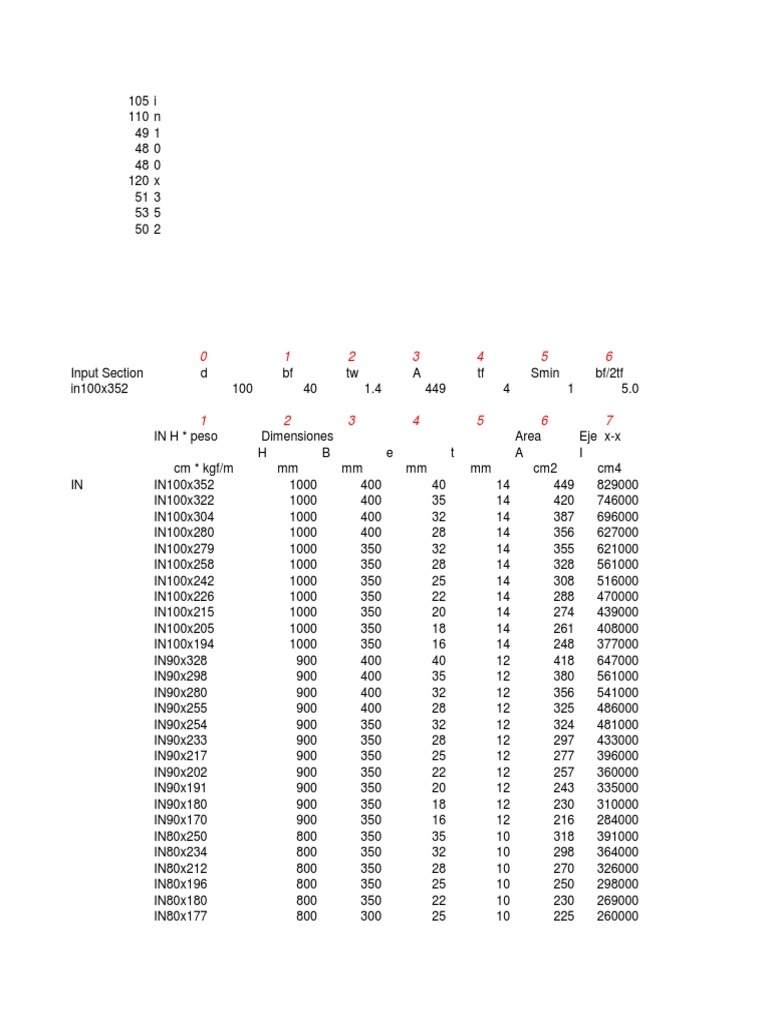 105 i
110 n
49 1
48 0
48 0
120 x
51 3
53 5
50 2

| | 0 | 1 | 2 | 3 | 4 | 5 | 6 |
|---|---|---|---|---|---|---|---|
| Input Section | d | bf | tw | A | tf | Smin | bf/2tf |
| in100x352 | 100 | 40 | 1.4 | 449 | 4 | 1 | 5.0 |

| | 1 | 2 | 3 | 4 | 5 | 6 | 7 |
|---|---|---|---|---|---|---|---|
| | IN H * peso | Dimensiones | | | | Area | Eje x-x |
| | | H | B | e | t | A | I |
| | cm * kgf/m | mm | mm | mm | mm | cm2 | cm4 |
| IN | IN100x352 | 1000 | 400 | 40 | 14 | 449 | 829000 |
| | IN100x322 | 1000 | 400 | 35 | 14 | 420 | 746000 |
| | IN100x304 | 1000 | 400 | 32 | 14 | 387 | 696000 |
| | IN100x280 | 1000 | 400 | 28 | 14 | 356 | 627000 |
| | IN100x279 | 1000 | 350 | 32 | 14 | 355 | 621000 |
| | IN100x258 | 1000 | 350 | 28 | 14 | 328 | 561000 |
| | IN100x242 | 1000 | 350 | 25 | 14 | 308 | 516000 |
| | IN100x226 | 1000 | 350 | 22 | 14 | 288 | 470000 |
| | IN100x215 | 1000 | 350 | 20 | 14 | 274 | 439000 |
| | IN100x205 | 1000 | 350 | 18 | 14 | 261 | 408000 |
| | IN100x194 | 1000 | 350 | 16 | 14 | 248 | 377000 |
| | IN90x328 | 900 | 400 | 40 | 12 | 418 | 647000 |
| | IN90x298 | 900 | 400 | 35 | 12 | 380 | 561000 |
| | IN90x280 | 900 | 400 | 32 | 12 | 356 | 541000 |
| | IN90x255 | 900 | 400 | 28 | 12 | 325 | 486000 |
| | IN90x254 | 900 | 350 | 32 | 12 | 324 | 481000 |
| | IN90x233 | 900 | 350 | 28 | 12 | 297 | 433000 |
| | IN90x217 | 900 | 350 | 25 | 12 | 277 | 396000 |
| | IN90x202 | 900 | 350 | 22 | 12 | 257 | 360000 |
| | IN90x191 | 900 | 350 | 20 | 12 | 243 | 335000 |
| | IN90x180 | 900 | 350 | 18 | 12 | 230 | 310000 |
| | IN90x170 | 900 | 350 | 16 | 12 | 216 | 284000 |
| | IN80x250 | 800 | 350 | 35 | 10 | 318 | 391000 |
| | IN80x234 | 800 | 350 | 32 | 10 | 298 | 364000 |
| | IN80x212 | 800 | 350 | 28 | 10 | 270 | 326000 |
| | IN80x196 | 800 | 350 | 25 | 10 | 250 | 298000 |
| | IN80x180 | 800 | 350 | 22 | 10 | 230 | 269000 |
| | IN80x177 | 800 | 300 | 25 | 10 | 225 | 260000 |